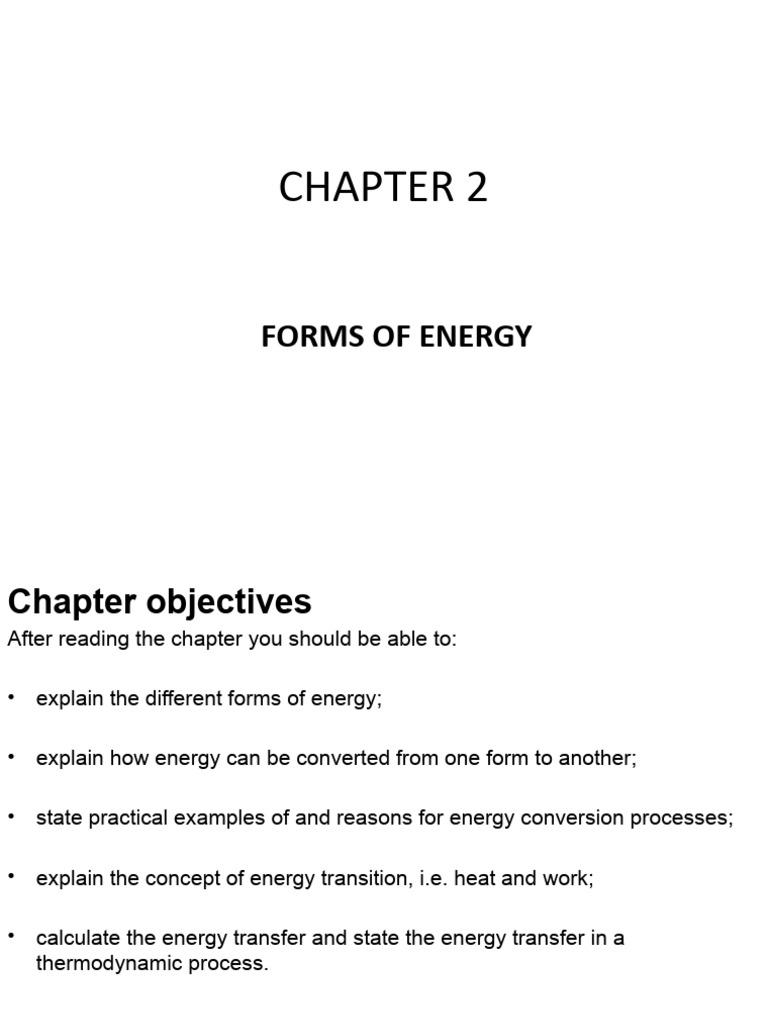 CHAPTER 2

FORMS OF ENERGY

Chapter objectives

After reading the chapter you should be able to:

• explain the different forms of energy;

• explain how energy can be converted from one form to another;

• state practical examples of and reasons for energy conversion processes;

• explain the concept of energy transition, i.e. heat and work;

• calculate the energy transfer and state the energy transfer in a thermodynamic process.